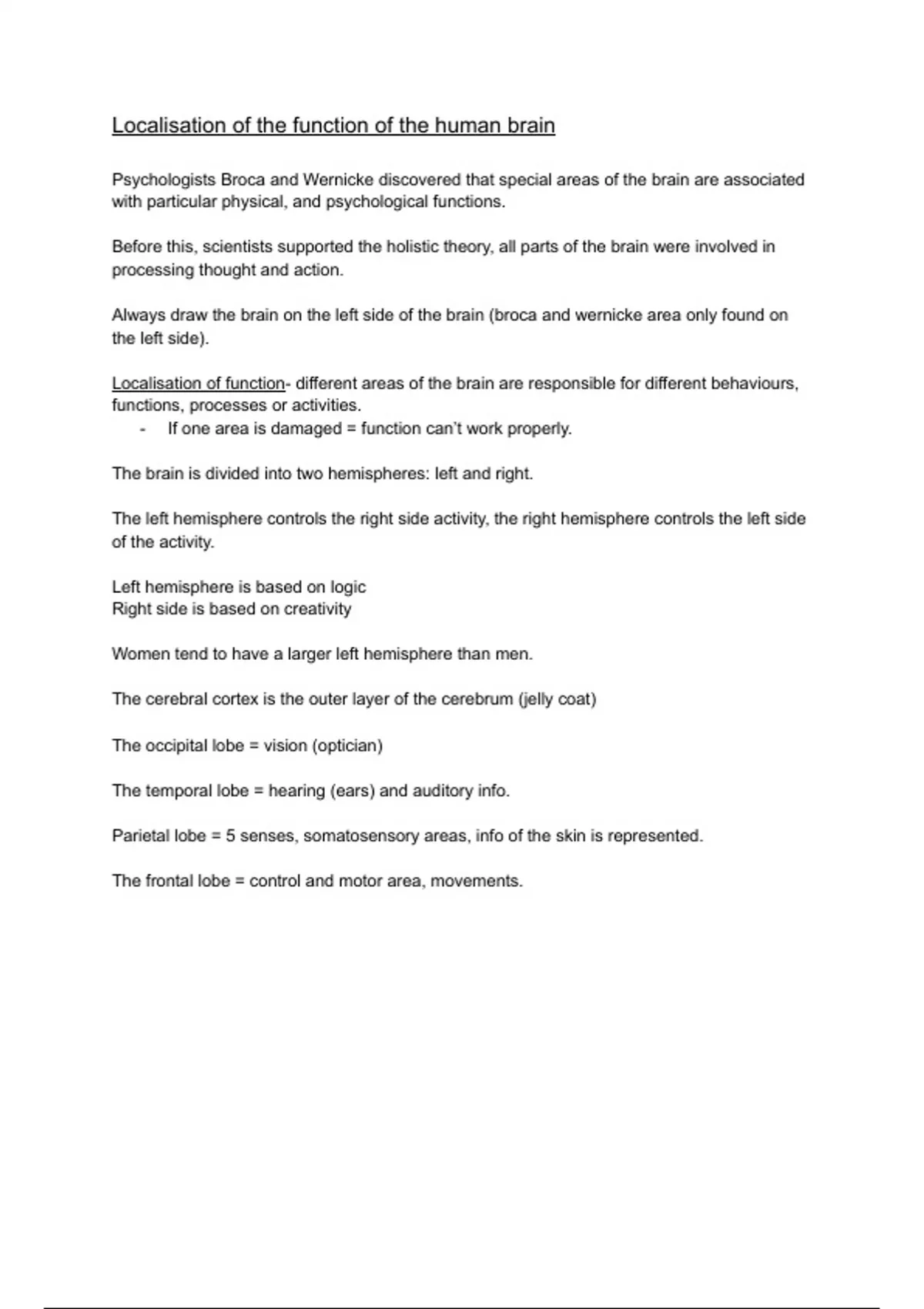 Localisation of the function of the human brain

Psychologists Broca and Wernicke discovered that special areas of the brain are associated with particular physical, and psychological functions.

Before this, scientists supported the holistic theory, all parts of the brain were involved in processing thought and action.

Always draw the brain on the left side of the brain (broca and wernicke area only found on the left side).

Localisation of function- different areas of the brain are responsible for different behaviours, functions, processes or activities.
- If one area is damaged = function can't work properly.

The brain is divided into two hemispheres: left and right.

The left hemisphere controls the right side activity, the right hemisphere controls the left side of the activity.

Left hemisphere is based on logic
Right side is based on creativity

Women tend to have a larger left hemisphere than men.

The cerebral cortex is the outer layer of the cerebrum (jelly coat)

The occipital lobe = vision (optician)

The temporal lobe = hearing (ears) and auditory info.

Parietal lobe = 5 senses, somatosensory areas, info of the skin is represented.

The frontal lobe = control and motor area, movements.